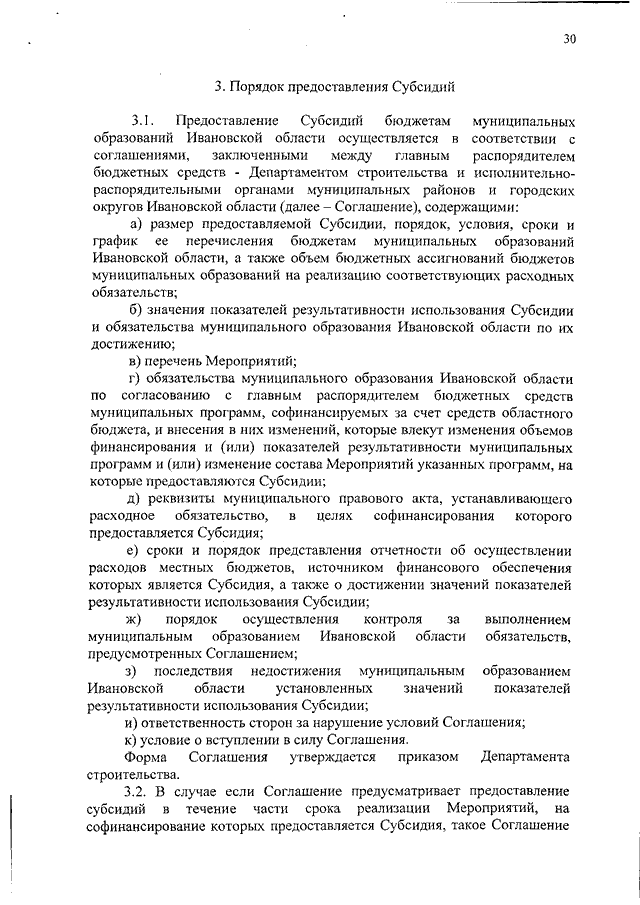 30

3. Порядок предоставления Субсидий

3.1. Предоставление Субсидий бюджетам муниципальных образований Ивановской области осуществляется в соответствии с соглашениями, заключенными между главным распорядителем бюджетных средств - Департаментом строительства и исполнительно-распорядительными органами муниципальных районов и городских округов Ивановской области (далее – Соглашение), содержащими:

а) размер предоставляемой Субсидии, порядок, условия, сроки и график ее перечисления бюджетам муниципальных образований Ивановской области, а также объем бюджетных ассигнований бюджетов муниципальных образований на реализацию соответствующих расходных обязательств;

б) значения показателей результативности использования Субсидии и обязательства муниципального образования Ивановской области по их достижению;

в) перечень Мероприятий;

г) обязательства муниципального образования Ивановской области по согласованию с главным распорядителем бюджетных средств муниципальных программ, софинансируемых за счет средств областного бюджета, и внесения в них изменений, которые влекут изменения объемов финансирования и (или) показателей результативности муниципальных программ и (или) изменение состава Мероприятий указанных программ, на которые предоставляются Субсидии;

д) реквизиты муниципального правового акта, устанавливающего расходное обязательство, в целях софинансирования которого предоставляется Субсидия;

е) сроки и порядок представления отчетности об осуществлении расходов местных бюджетов, источником финансового обеспечения которых является Субсидия, а также о достижении значений показателей результативности использования Субсидии;

ж) порядок осуществления контроля за выполнением муниципальным образованием Ивановской области обязательств, предусмотренных Соглашением;

з) последствия недостижения муниципальным образованием Ивановской области установленных значений показателей результативности использования Субсидии;

и) ответственность сторон за нарушение условий Соглашения;

к) условие о вступлении в силу Соглашения.

Форма Соглашения утверждается приказом Департамента строительства.

3.2. В случае если Соглашение предусматривает предоставление субсидий в течение части срока реализации Мероприятий, на софинансирование которых предоставляется Субсидия, такое Соглашение